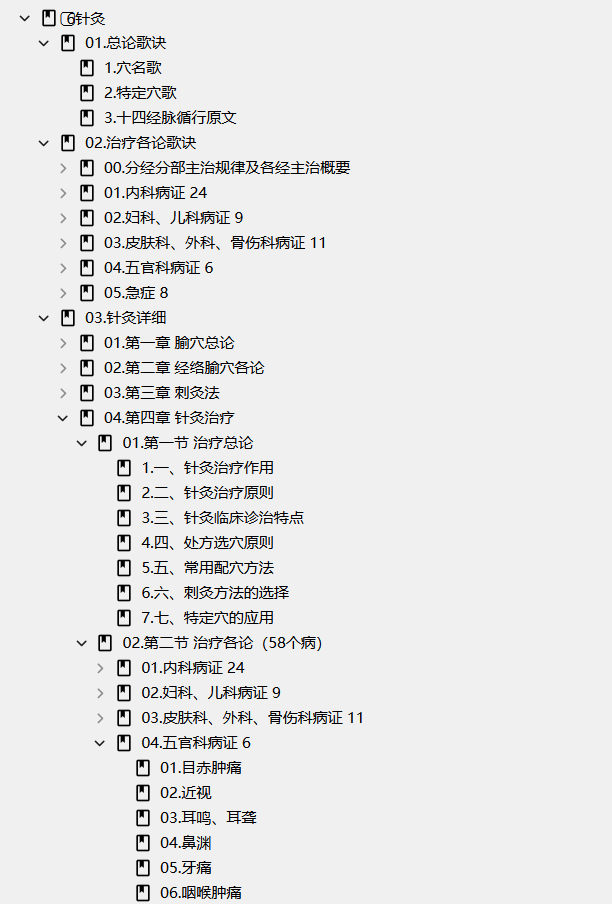 6针灸
01.总论歌诀
1.穴名歌
2.特定穴歌
3.十四经脉循行原文
02.治疗各论歌诀
00.分经分部主治规律及各经主治概要
01.内科病证 24
02.妇科、儿科病证 9
03.皮肤科、外科、骨伤科病证 11
04.五官科病证 6
05.急症 8
03.针灸详细
01.第一章 腧穴总论
02.第二章 经络腧穴各论
03.第三章 刺灸法
04.第四章 针灸治疗
01.第一节 治疗总论
1.一、针灸治疗作用
2.二、针灸治疗原则
3.三、针灸临床诊治特点
4.四、处方选穴原则
5.五、常用配穴方法
6.六、刺灸方法的选择
7.七、特定穴的应用
02.第二节 治疗各论（58个病）
01.内科病证 24
02.妇科、儿科病证 9
03.皮肤科、外科、骨伤科病证 11
04.五官科病证 6
01.目赤肿痛
02.近视
03.耳鸣、耳聋
04.鼻渊
05.牙痛
06.咽喉肿痛